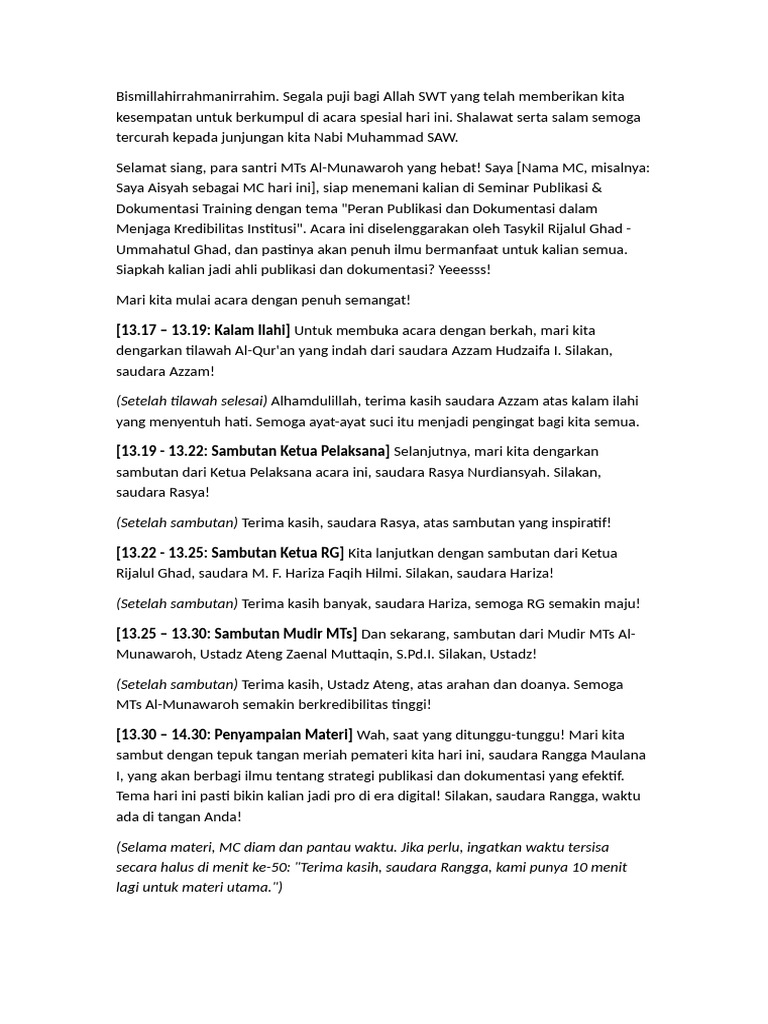 Bismillahirrahmanirrahim. Segala puji bagi Allah SWT yang telah memberikan kita kesempatan untuk berkumpul di acara spesial hari ini. Shalawat serta salam semoga tercurah kepada junjungan kita Nabi Muhammad SAW.

Selamat siang, para santri MTs Al-Munawaroh yang hebat! Saya [Nama MC, misalnya: Saya Aisyah sebagai MC hari ini], siap menemani kalian di Seminar Publikasi & Dokumentasi Training dengan tema "Peran Publikasi dan Dokumentasi dalam Menjaga Kredibilitas Institusi". Acara ini diselenggarakan oleh Tasykil Rijalul Ghad - Ummahatul Ghad, dan pastinya akan penuh ilmu bermanfaat untuk kalian semua. Siapkah kalian jadi ahli publikasi dan dokumentasi? Yeeesss!

Mari kita mulai acara dengan penuh semangat!

[13.17 – 13.19: Kalam Ilahi] Untuk membuka acara dengan berkah, mari kita dengarkan tilawah Al-Qur'an yang indah dari saudara Azzam Hudzaifa I. Silakan, saudara Azzam!

(Setelah tilawah selesai) Alhamdulillah, terima kasih saudara Azzam atas kalam ilahi yang menyentuh hati. Semoga ayat-ayat suci itu menjadi pengingat bagi kita semua.

[13.19 - 13.22: Sambutan Ketua Pelaksana] Selanjutnya, mari kita dengarkan sambutan dari Ketua Pelaksana acara ini, saudara Rasya Nurdiansyah. Silakan, saudara Rasya!

(Setelah sambutan) Terima kasih, saudara Rasya, atas sambutan yang inspiratif!

[13.22 - 13.25: Sambutan Ketua RG] Kita lanjutkan dengan sambutan dari Ketua Rijalul Ghad, saudara M. F. Hariza Faqih Hilmi. Silakan, saudara Hariza!

(Setelah sambutan) Terima kasih banyak, saudara Hariza, semoga RG semakin maju!

[13.25 – 13.30: Sambutan Mudir MTs] Dan sekarang, sambutan dari Mudir MTs Al-Munawaroh, Ustadz Ateng Zaenal Muttaqin, S.Pd.I. Silakan, Ustadz!

(Setelah sambutan) Terima kasih, Ustadz Ateng, atas arahan dan doanya. Semoga MTs Al-Munawaroh semakin berkredibilitas tinggi!

[13.30 – 14.30: Penyampaian Materi] Wah, saat yang ditunggu-tunggu! Mari kita sambut dengan tepuk tangan meriah pemateri kita hari ini, saudara Rangga Maulana I, yang akan berbagi ilmu tentang strategi publikasi dan dokumentasi yang efektif. Tema hari ini pasti bikin kalian jadi pro di era digital! Silakan, saudara Rangga, waktu ada di tangan Anda!

(Selama materi, MC diam dan pantau waktu. Jika perlu, ingatkan waktu tersisa secara halus di menit ke-50: "Terima kasih, saudara Rangga, kami punya 10 menit lagi untuk materi utama.")